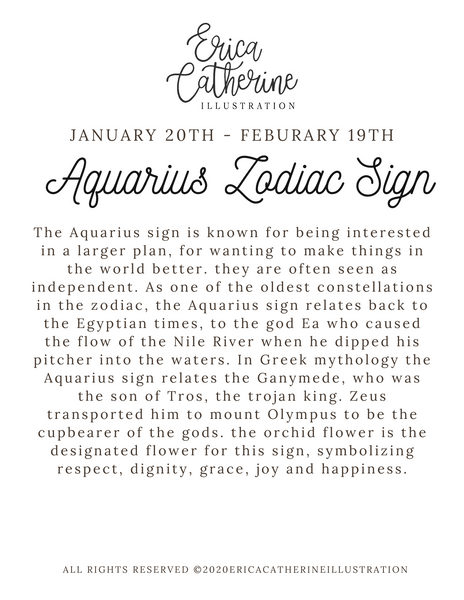 Erica Catherine
ILLUSTRATION

JANUARY 20TH - FEBURARY 19TH

Aquarius Zodiac Sign

The Aquarius sign is known for being interested in a larger plan, for wanting to make things in the world better. they are often seen as independent. As one of the oldest constellations in the zodiac, the Aquarius sign relates back to the Egyptian times, to the god Ea who caused the flow of the Nile River when he dipped his pitcher into the waters. In Greek mythology the Aquarius sign relates the Ganymede, who was the son of Tros, the trojan king. Zeus transported him to mount Olympus to be the cupbearer of the gods. the orchid flower is the designated flower for this sign, symbolizing respect, dignity, grace, joy and happiness.

ALL RIGHTS RESERVED ©2020ERICACATHERINEILLUSTRATION